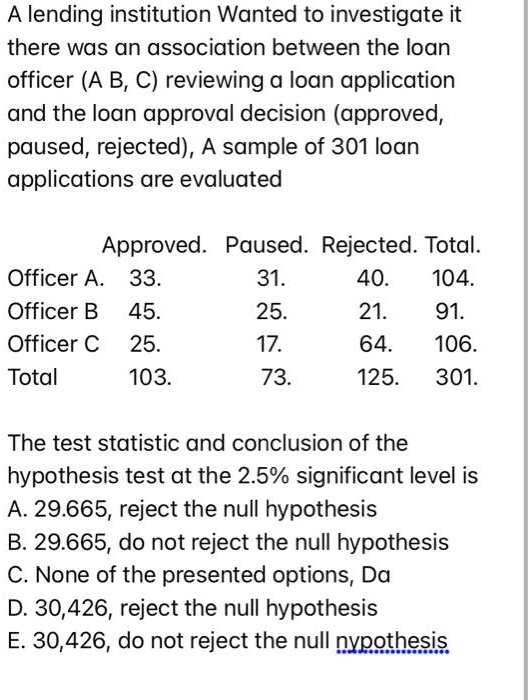 A lending institution Wanted to investigate it there was an association between the loan officer (A B, C) reviewing a loan application and the loan approval decision (approved, paused, rejected), A sample of 301 loan applications are evaluated

| | Approved. | Paused. | Rejected. | Total. |
|---|---|---|---|---|
| Officer A. | 33. | 31. | 40. | 104. |
| Officer B | 45. | 25. | 21. | 91. |
| Officer C | 25. | 17. | 64. | 106. |
| Total | 103. | 73. | 125. | 301. |

The test statistic and conclusion of the hypothesis test at the 2.5% significant level is
A. 29.665, reject the null hypothesis
B. 29.665, do not reject the null hypothesis
C. None of the presented options, Da
D. 30,426, reject the null hypothesis
E. 30,426, do not reject the null nypothesis